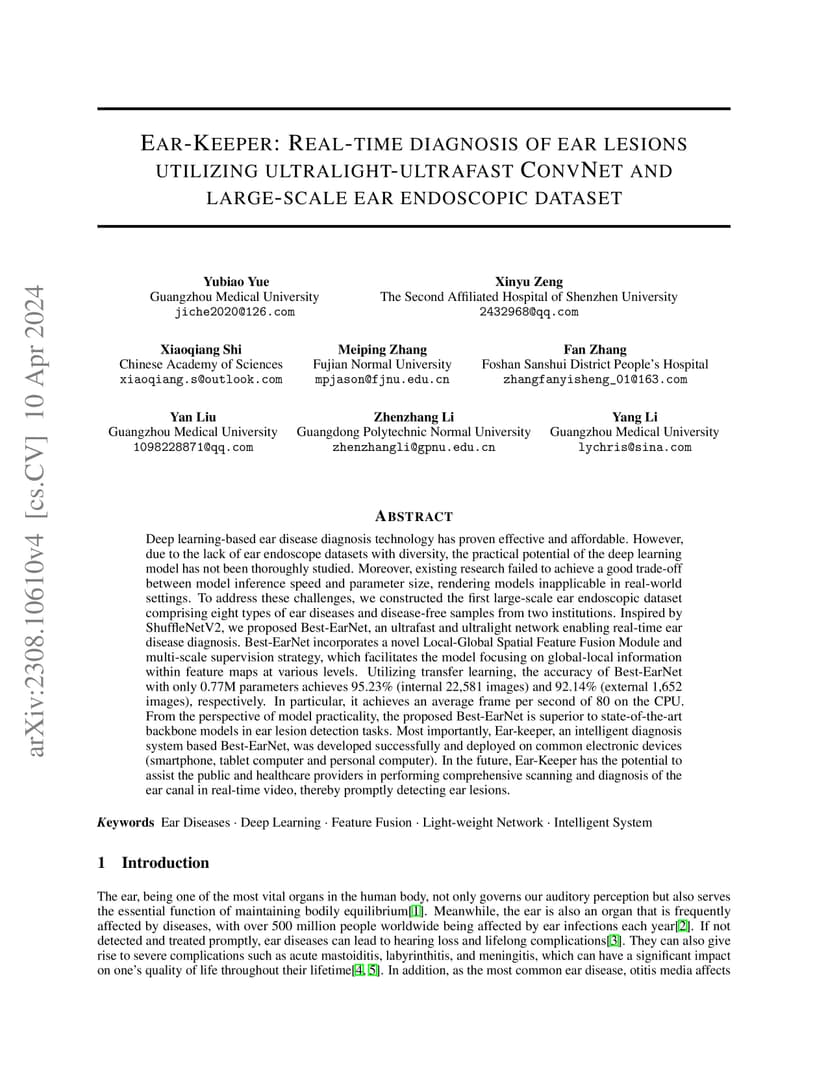 arXiv:2308.10610v4 [cs.CV] 10 Apr 2024

EAR-KEEPER: REAL-TIME DIAGNOSIS OF EAR LESIONS UTILIZING ULTRALIGHT-ULTRAFAST CONVNET AND LARGE-SCALE EAR ENDOSCOPIC DATASET

Yubiao Yue
Guangzhou Medical University
jiche2020@126.com

Xinyu Zeng
The Second Affiliated Hospital of Shenzhen University
2432968@qq.com

Xiaoqiang Shi
Chinese Academy of Sciences
xiaoqiang.s@outlook.com

Meiping Zhang
Fujian Normal University
mpjason@fjnu.edu.cn

Fan Zhang
Foshan Sanshui District People's Hospital
zhangfanyisheng_01@163.com

Yan Liu
Guangzhou Medical University
1098228871@qq.com

Zhenzhang Li
Guangdong Polytechnic Normal University
zhenzhangli@gpnu.edu.cn

Yang Li
Guangzhou Medical University
lychris@sina.com

ABSTRACT

Deep learning-based ear disease diagnosis technology has proven effective and affordable. However, due to the lack of ear endoscope datasets with diversity, the practical potential of the deep learning model has not been thoroughly studied. Moreover, existing research failed to achieve a good trade-off between model inference speed and parameter size, rendering models inapplicable in real-world settings. To address these challenges, we constructed the first large-scale ear endoscopic dataset comprising eight types of ear diseases and disease-free samples from two institutions. Inspired by ShuffleNetV2, we proposed Best-EarNet, an ultrafast and ultralight network enabling real-time ear disease diagnosis. Best-EarNet incorporates a novel Local-Global Spatial Feature Fusion Module and multi-scale supervision strategy, which facilitates the model focusing on global-local information within feature maps at various levels. Utilizing transfer learning, the accuracy of Best-EarNet with only 0.77M parameters achieves 95.23% (internal 22,581 images) and 92.14% (external 1,652 images), respectively. In particular, it achieves an average frame per second of 80 on the CPU. From the perspective of model practicality, the proposed Best-EarNet is superior to state-of-the-art backbone models in ear lesion detection tasks. Most importantly, Ear-keeper, an intelligent diagnosis system based Best-EarNet, was developed successfully and deployed on common electronic devices (smartphone, tablet computer and personal computer). In the future, Ear-Keeper has the potential to assist the public and healthcare providers in performing comprehensive scanning and diagnosis of the ear canal in real-time video, thereby promptly detecting ear lesions.

Keywords Ear Diseases · Deep Learning · Feature Fusion · Light-weight Network · Intelligent System

1 Introduction

The ear, being one of the most vital organs in the human body, not only governs our auditory perception but also serves the essential function of maintaining bodily equilibrium[1]. Meanwhile, the ear is also an organ that is frequently affected by diseases, with over 500 million people worldwide being affected by ear infections each year[2]. If not detected and treated promptly, ear diseases can lead to hearing loss and lifelong complications[3]. They can also give rise to severe complications such as acute mastoiditis, labyrinthitis, and meningitis, which can have a significant impact on one's quality of life throughout their lifetime[4, 5]. In addition, as the most common ear disease, otitis media affects